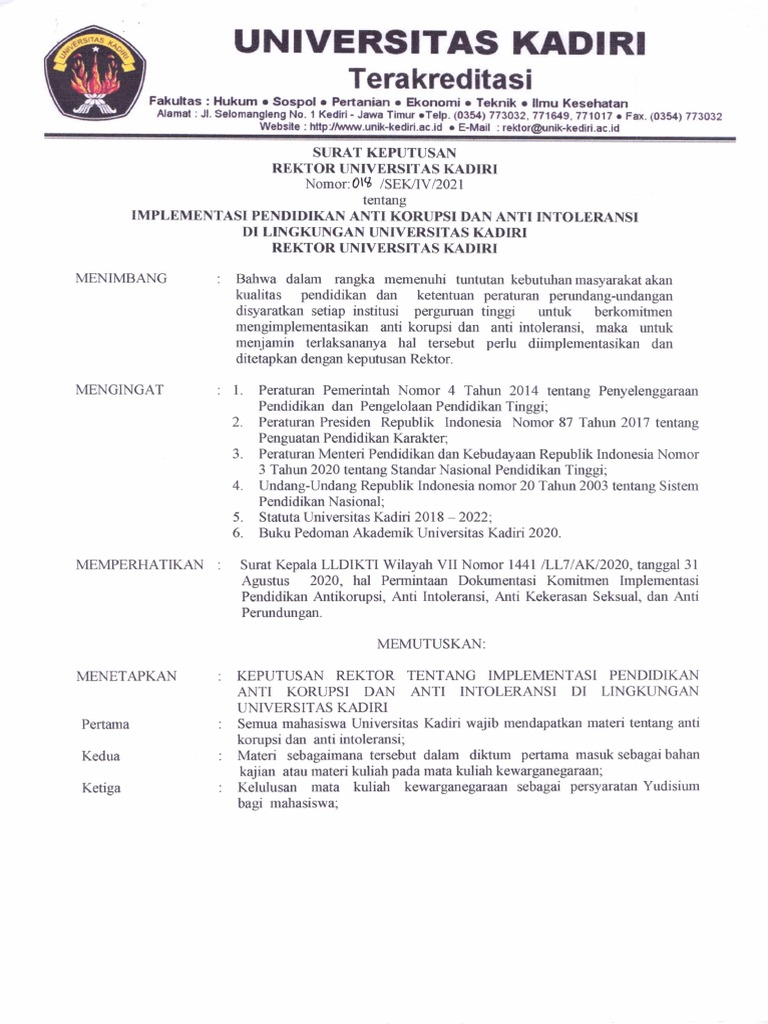 UNIVERSITAS KADIRI

UNIVERSITAS KADIRI
Terakreditasi
Fakultas : Hukum • Sospol • Pertanian • Ekonomi • Teknik • Ilmu Kesehatan
Alamat : Jl. Selomangleng No. 1 Kediri - Jawa Timur •Telp. (0354) 773032, 771649, 771017 • Fax. (0354) 773032
Website : http://www.unik-kediri.ac.id • E-Mail : rektor@unik-kediri.ac.id

SURAT KEPUTUSAN
REKTOR UNIVERSITAS KADIRI
Nomor: 018 /SEK/IV/2021
tentang
IMPLEMENTASI PENDIDIKAN ANTI KORUPSI DAN ANTI INTOLERANSI
DI LINGKUNGAN UNIVERSITAS KADIRI
REKTOR UNIVERSITAS KADIRI

MENIMBANG : Bahwa dalam rangka memenuhi tuntutan kebutuhan masyarakat akan kualitas pendidikan dan ketentuan peraturan perundang-undangan disyaratkan setiap institusi perguruan tinggi untuk berkomitmen mengimplementasikan anti korupsi dan anti intoleransi, maka untuk menjamin terlaksananya hal tersebut perlu diimplementasikan dan ditetapkan dengan keputusan Rektor.

MENGINGAT : 1. Peraturan Pemerintah Nomor 4 Tahun 2014 tentang Penyelenggaraan Pendidikan dan Pengelolaan Pendidikan Tinggi;
2. Peraturan Presiden Republik Indonesia Nomor 87 Tahun 2017 tentang Penguatan Pendidikan Karakter;
3. Peraturan Menteri Pendidikan dan Kebudayaan Republik Indonesia Nomor 3 Tahun 2020 tentang Standar Nasional Pendidikan Tinggi;
4. Undang-Undang Republik Indonesia nomor 20 Tahun 2003 tentang Sistem Pendidikan Nasional;
5. Statuta Universitas Kadiri 2018 – 2022;
6. Buku Pedoman Akademik Universitas Kadiri 2020.

MEMPERHATIKAN : Surat Kepala LLDIKTI Wilayah VII Nomor 1441 /LL7/AK/2020, tanggal 31 Agustus 2020, hal Permintaan Dokumentasi Komitmen Implementasi Pendidikan Antikorupsi, Anti Intoleransi, Anti Kekerasan Seksual, dan Anti Perundungan.

MEMUTUSKAN:

MENETAPKAN : KEPUTUSAN REKTOR TENTANG IMPLEMENTASI PENDIDIKAN ANTI KORUPSI DAN ANTI INTOLERANSI DI LINGKUNGAN UNIVERSITAS KADIRI

Pertama : Semua mahasiswa Universitas Kadiri wajib mendapatkan materi tentang anti korupsi dan anti intoleransi;

Kedua : Materi sebagaimana tersebut dalam diktum pertama masuk sebagai bahan kajian atau materi kuliah pada mata kuliah kewarganegaraan;

Ketiga : Kelulusan mata kuliah kewarganegaraan sebagai persyaratan Yudisium bagi mahasiswa;